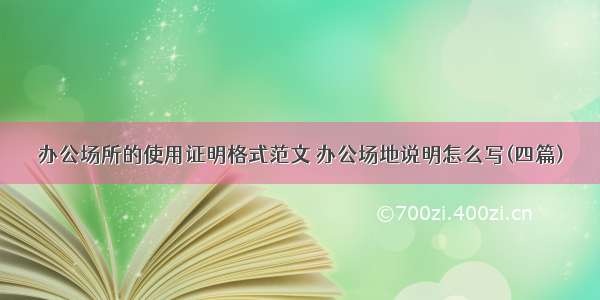 办公场所的使用证明格式范文 办公场地说明怎么写(四篇)

©700zi.400zi.cn